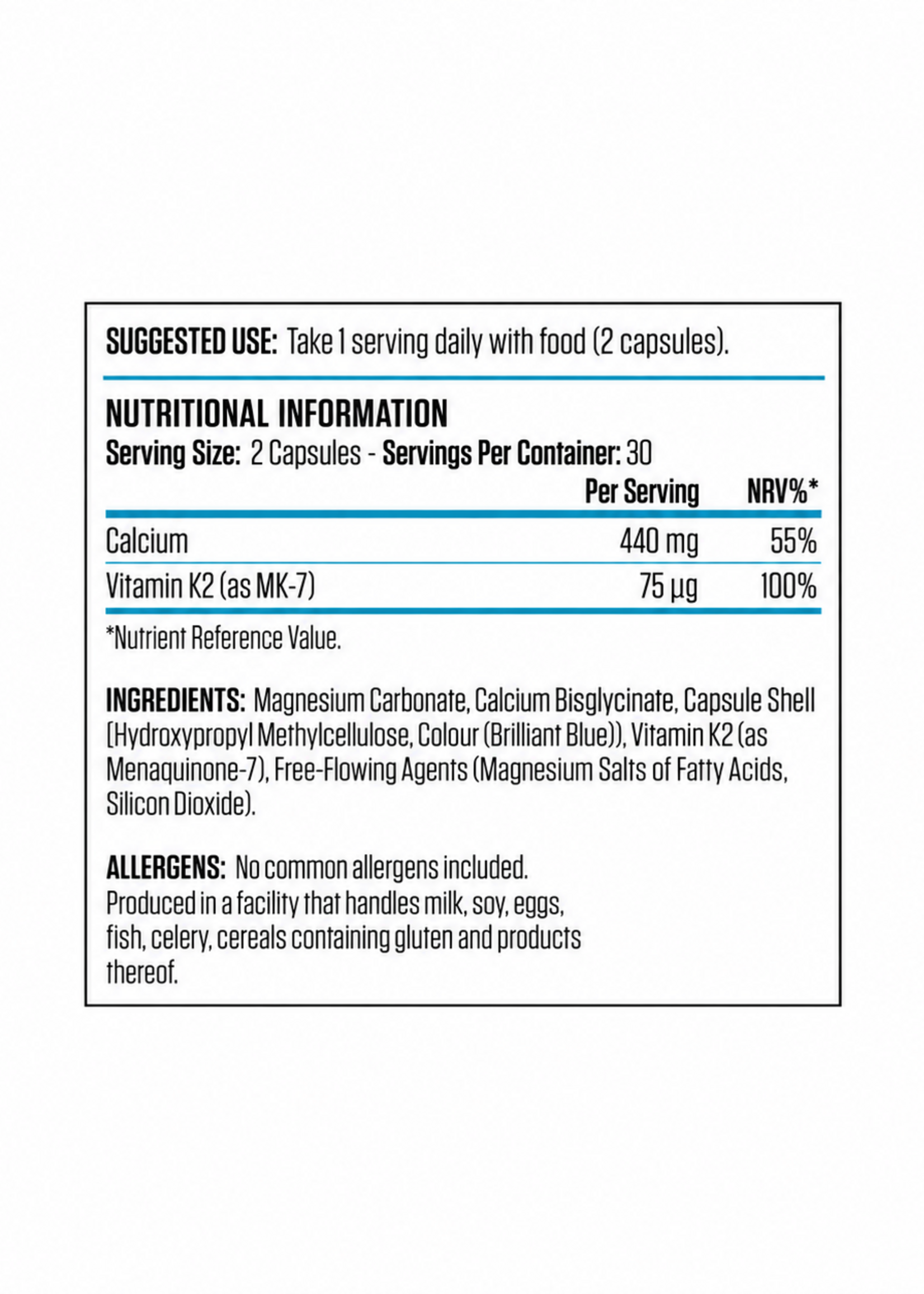 SUGGESTED USE: Take 1 serving daily with food (2 capsules).

NUTRITIONAL INFORMATION
Serving Size: 2 Capsules - Servings Per Container: 30

| | Per Serving | NRV%* |
|---|---|---|
| Calcium | 440 mg | 55% |
| Vitamin K2 (as MK-7) | 75 µg | 100% |

*Nutrient Reference Value.

INGREDIENTS: Magnesium Carbonate, Calcium Bisglycinate, Capsule Shell (Hydroxypropyl Methylcellulose, Colour (Brilliant Blue)), Vitamin K2 (as Menaquinone-7), Free-Flowing Agents (Magnesium Salts of Fatty Acids, Silicon Dioxide).

ALLERGENS: No common allergens included. Produced in a facility that handles milk, soy, eggs, fish, celery, cereals containing gluten and products thereof.